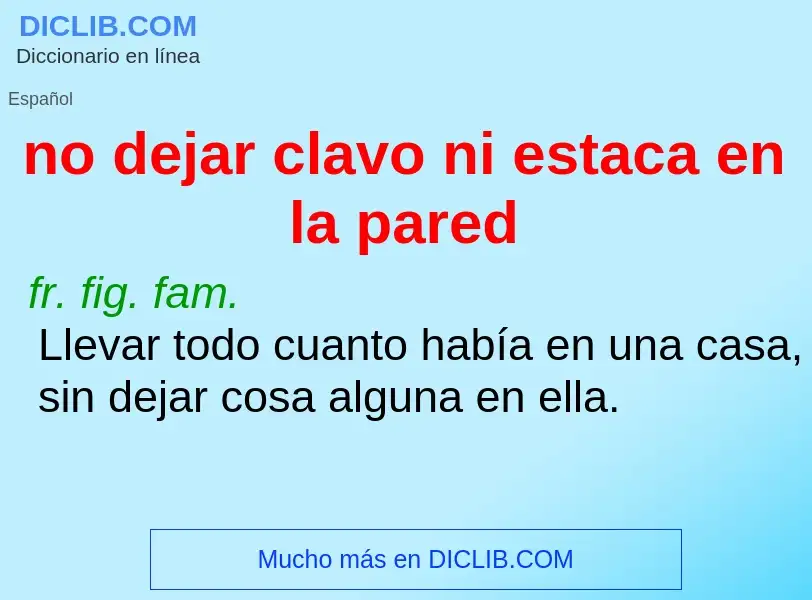 DICLIB.COM
Diccionario en línea

Español

no dejar clavo ni estaca en la pared

fr. fig. fam.
Llevar todo cuanto había en una casa, sin dejar cosa alguna en ella.

Mucho más en DICLIB.COM